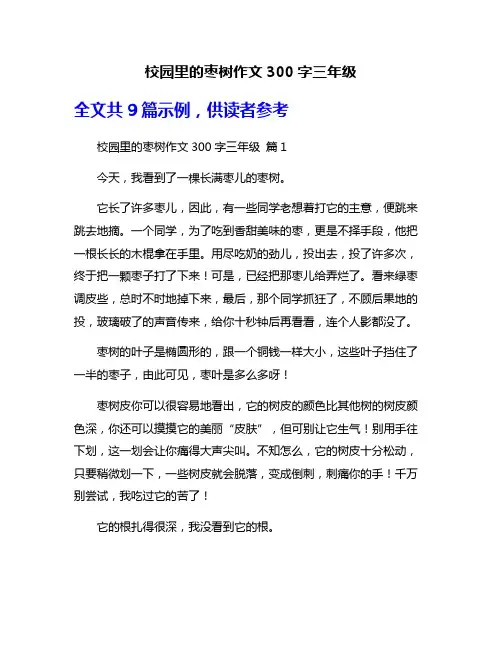 校园里的枣树作文 300 字三年级

全文共 9 篇示例，供读者参考

校园里的枣树作文 300 字三年级 篇 1

今天，我看到了一棵长满枣儿的枣树。

它长了许多枣儿，因此，有一些同学老想着打它的主意，便跳来跳去地摘。一个同学，为了吃到香甜美味的枣，更是不择手段，他把一根长长的木棍拿在手里。用尽吃奶的劲儿，投出去，投了许多次，终于把一颗枣子打了下来！可是，已经把那枣儿给弄烂了。看来绿枣调皮些，总时不时地掉下来，最后，那个同学抓狂了，不顾后果地的投，玻璃破了的声音传来，给你十秒钟后再看看，连个人影都没了。

枣树的叶子是椭圆形的，跟一个铜钱一样大小，这些叶子挡住了一半的枣子，由此可见，枣叶是多么多呀！

枣树皮你可以很容易地看出，它的树皮的颜色比其他树的树皮颜色深，你还可以摸摸它的美丽“皮肤”，但可别让它生气！别用手往下划，这一划会让你痛得大声尖叫。不知怎么，它的树皮十分松动，只要稍微划一下，一些树皮就会脱落，变成倒刺，刺痛你的手！千万别尝试，我吃过它的苦了！

它的根扎得很深，我没看到它的根。